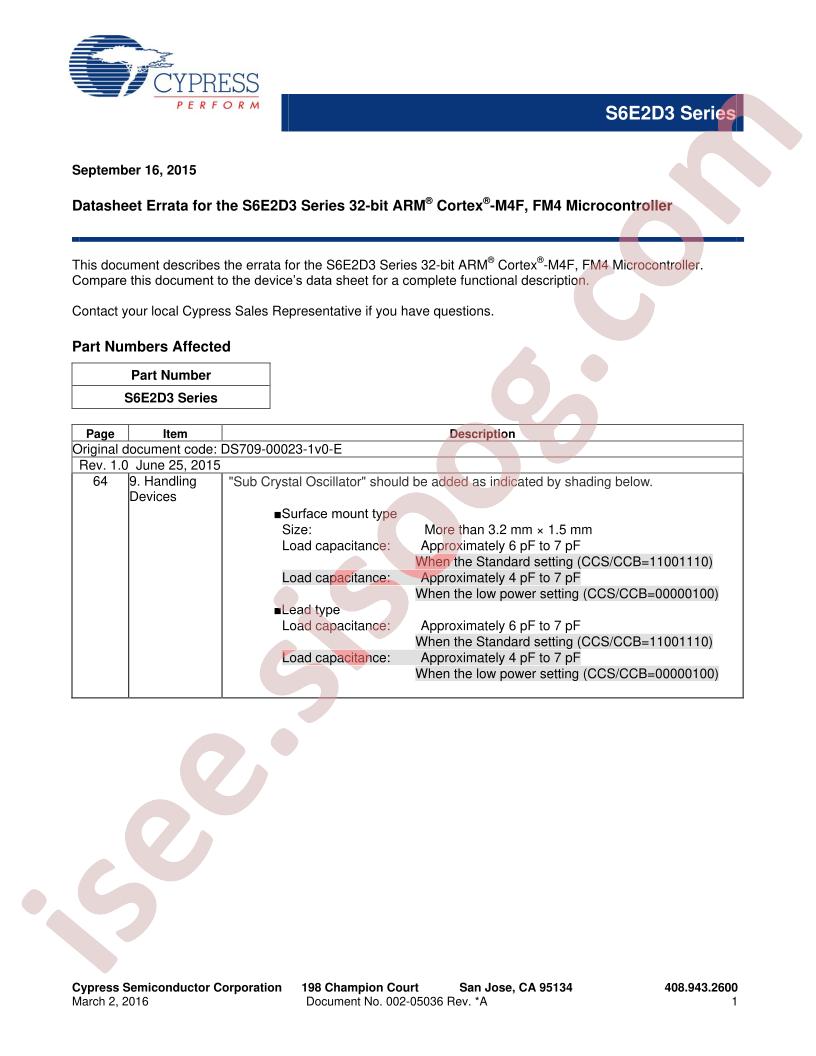 CYPRESS
PERFORM

S6E2D3 Series

September 16, 2015

Datasheet Errata for the S6E2D3 Series 32-bit ARM® Cortex®-M4F, FM4 Microcontroller

This document describes the errata for the S6E2D3 Series 32-bit ARM® Cortex®-M4F, FM4 Microcontroller. Compare this document to the device's data sheet for a complete functional description.

Contact your local Cypress Sales Representative if you have questions.

Part Numbers Affected

| Part Number |
|---|
| S6E2D3 Series |

| Page | Item | Description |
|---|---|---|
| Original document code: DS709-00023-1v0-E | | |
| Rev. 1.0 June 25, 2015 | | |
| 64 | 9. Handling Devices | "Sub Crystal Oscillator" should be added as indicated by shading below. ■Surface mount type Size: More than 3.2 mm × 1.5 mm Load capacitance: Approximately 6 pF to 7 pF When the Standard setting (CCS/CCB=11001110) Load capacitance: Approximately 4 pF to 7 pF When the low power setting (CCS/CCB=00000100) ■Lead type Load capacitance: Approximately 6 pF to 7 pF When the Standard setting (CCS/CCB=11001110) Load capacitance: Approximately 4 pF to 7 pF When the low power setting (CCS/CCB=00000100) |

Cypress Semiconductor Corporation 198 Champion Court San Jose, CA 95134 408.943.2600
March 2, 2016 Document No. 002-05036 Rev. *A 1

isee.sisoog.com